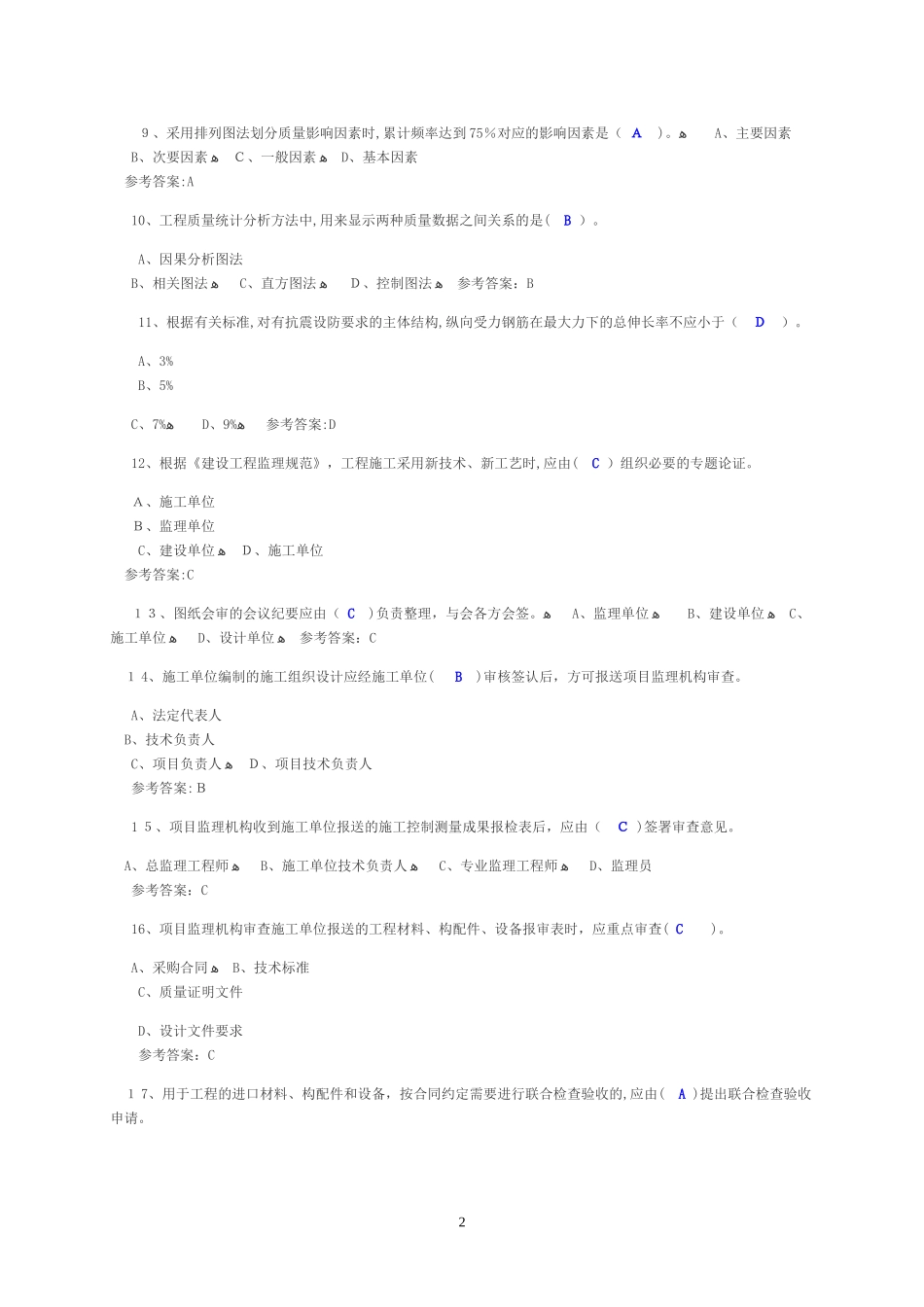 9、采用排列图法划分质量影响因素时,累计频率达到75%对应的影响因素是（ A ）。 A、主要因素 B、次要因素 C、一般因素 D、基本因素
参考答案:A

10、工程质量统计分析方法中,用来显示两种质量数据之间关系的是( B )。

A、因果分析图法
B、相关图法 C、直方图法 D、控制图法 参考答案：B

11、根据有关标准,对有抗震设防要求的主体结构,纵向受力钢筋在最大力下的总伸长率不应小于（ D ）。

A、3%
B、5%

C、7% D、9% 参考答案:D

12、根据《建设工程监理规范》，工程施工采用新技术、新工艺时,应由( C )组织必要的专题论证。

A、施工单位
B、监理单位
C、建设单位 D、施工单位
参考答案:C

13、图纸会审的会议纪要应由（ C ）负责整理，与会各方会签。 A、监理单位 B、建设单位 C、施工单位 D、设计单位 参考答案：C

14、施工单位编制的施工组织设计应经施工单位（ B ）审核签认后，方可报送项目监理机构审查。

A、法定代表人
B、技术负责人
C、项目负责人 D、项目技术负责人
参考答案：B

15、项目监理机构收到施工单位报送的施工控制测量成果报检表后，应由（ C ）签署审查意见。

A、总监理工程师 B、施工单位技术负责人 C、专业监理工程师 D、监理员
参考答案：C

16、项目监理机构审查施工单位报送的工程材料、构配件、设备报审表时，应重点审查( C )。

A、采购合同 B、技术标准
C、质量证明文件

D、设计文件要求
参考答案：C

17、用于工程的进口材料、构配件和设备，按合同约定需要进行联合检查验收的,应由( A )提出联合检查验收申请。

2